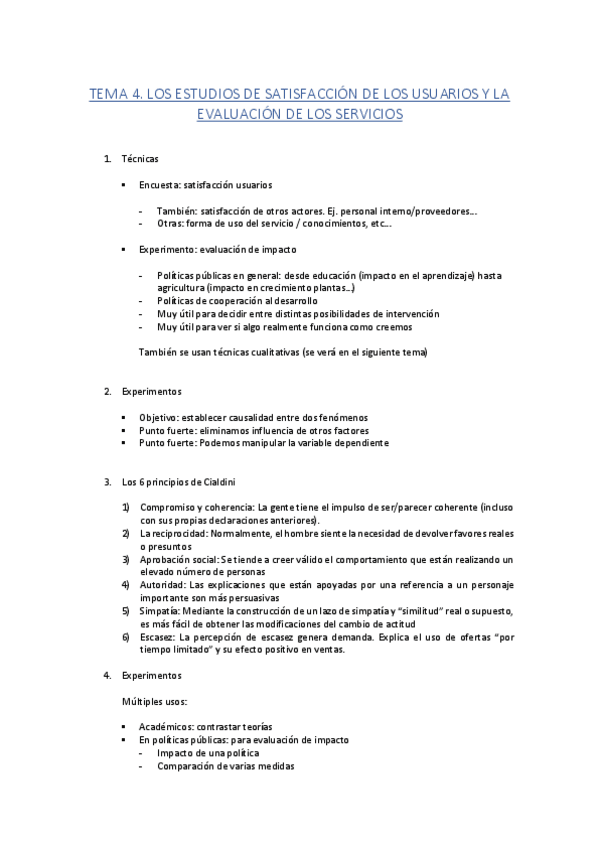 TEMA 4. LOS ESTUDIOS DE SATISFACCIÓN DE LOS USUARIOS Y LA EVALUACIÓN DE LOS SERVICIOS

1. Técnicas

▪ Encuesta: satisfacción usuarios

- También: satisfacción de otros actores. Ej. personal interno/proveedores…
- Otras: forma de uso del servicio / conocimientos, etc…

▪ Experimento: evaluación de impacto

- Políticas públicas en general: desde educación (impacto en el aprendizaje) hasta agricultura (impacto en crecimiento plantas…)
- Políticas de cooperación al desarrollo
- Muy útil para decidir entre distintas posibilidades de intervención
- Muy útil para ver si algo realmente funciona como creemos

También se usan técnicas cualitativas (se verá en el siguiente tema)

2. Experimentos

▪ Objetivo: establecer causalidad entre dos fenómenos
▪ Punto fuerte: eliminamos influencia de otros factores
▪ Punto fuerte: Podemos manipular la variable dependiente

3. Los 6 principios de Cialdini

1) Compromiso y coherencia: La gente tiene el impulso de ser/parecer coherente (incluso con sus propias declaraciones anteriores).
2) La reciprocidad: Normalmente, el hombre siente la necesidad de devolver favores reales o presuntos
3) Aprobación social: Se tiende a creer válido el comportamiento que están realizando un elevado número de personas
4) Autoridad: Las explicaciones que están apoyadas por una referencia a un personaje importante son más persuasivas
5) Simpatía: Mediante la construcción de un lazo de simpatía y "similitud" real o supuesto, es más fácil de obtener las modificaciones del cambio de actitud
6) Escasez: La percepción de escasez genera demanda. Explica el uso de ofertas "por tiempo limitado" y su efecto positivo en ventas.

4. Experimentos

Múltiples usos:

▪ Académicos: contrastar teorías
▪ En políticas públicas: para evaluación de impacto
- Impacto de una política
- Comparación de varias medidas